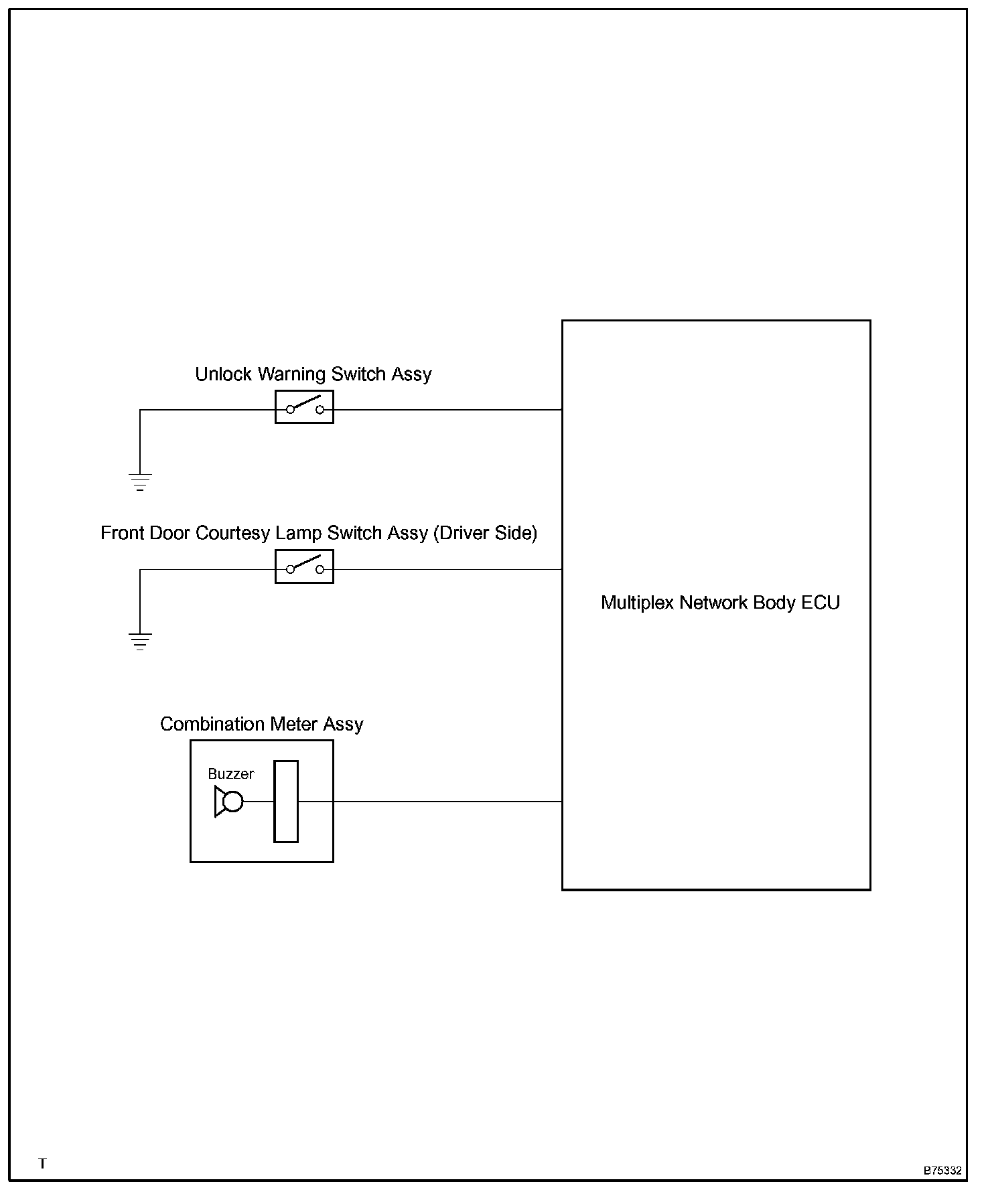 Unlock Warning Switch Assy

Front Door Courtesy Lamp Switch Assy (Driver Side)

Multiplex Network Body ECU

Combination Meter Assy

Buzzer

T

B75332